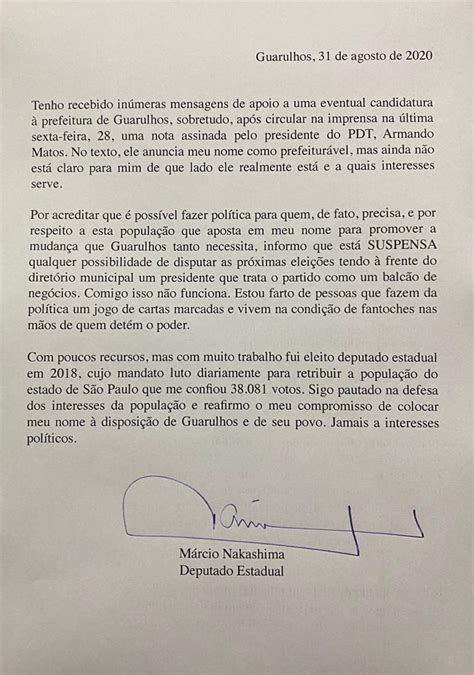 Guarulhos, 31 de agosto de 2020

Tenho recebido inúmeras mensagens de apoio a uma eventual candidatura à prefeitura de Guarulhos, sobretudo, após circular na imprensa na última sexta-feira, 28, uma nota assinada pelo presidente do PDT, Armando Matos. No texto, ele anuncia meu nome como prefeiturável, mas ainda não está claro para mim de que lado ele realmente está e a quais interesses serve.

Por acreditar que é possível fazer política para quem, de fato, precisa, e por respeito a esta população que aposta em meu nome para promover a mudança que Guarulhos tanto necessita, informo que está SUSPENSA qualquer possibilidade de disputar as próximas eleições tendo à frente do diretório municipal um presidente que trata o partido como um balcão de negócios. Comigo isso não funciona. Estou farto de pessoas que fazem da política um jogo de cartas marcadas e vivem na condição de fantoches nas mãos de quem detém o poder.

Com poucos recursos, mas com muito trabalho fui eleito deputado estadual em 2018, cujo mandato luto diariamente para retribuir a população do estado de São Paulo que me confiou 38.081 votos. Sigo pautado na defesa dos interesses da população e reafirmo o meu compromisso de colocar meu nome à disposição de Guarulhos e de seu povo. Jamais a interesses políticos.

Márcio Nakashima
Deputado Estadual